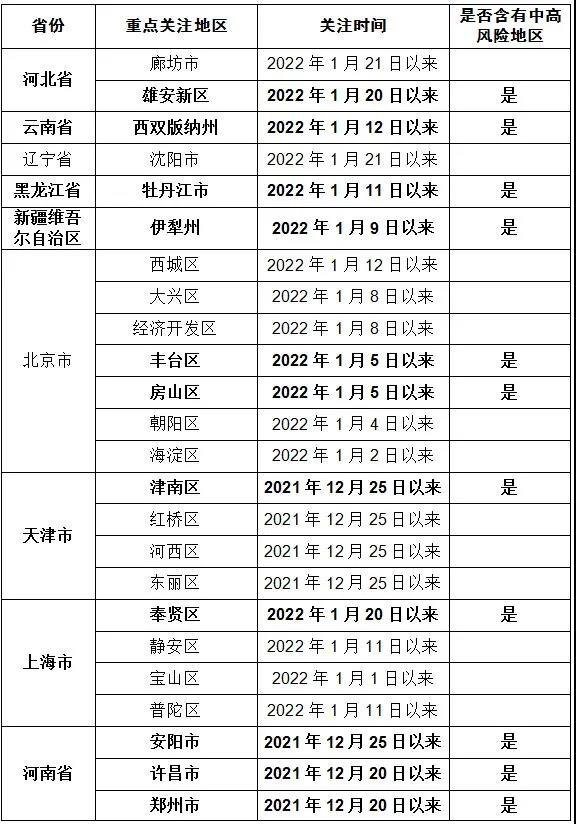 | 省份 | 重点关注地区 | 关注时间 | 是否含有中高风险地区 |
|---|---|---|---|
| 河北省 | 廊坊市 | 2022年1月21日以来 | |
| | 雄安新区 | 2022年1月20日以来 | 是 |
| 云南省 | 西双版纳州 | 2022年1月12日以来 | 是 |
| 辽宁省 | 沈阳市 | 2022年1月21日以来 | |
| 黑龙江省 | 牡丹江市 | 2022年1月11日以来 | 是 |
| 新疆维吾尔自治区 | 伊犁州 | 2022年1月9日以来 | 是 |
| 北京市 | 西城区 | 2022年1月12日以来 | |
| | 大兴区 | 2022年1月8日以来 | |
| | 经济开发区 | 2022年1月8日以来 | |
| | 丰台区 | 2022年1月5日以来 | 是 |
| | 房山区 | 2022年1月5日以来 | 是 |
| | 朝阳区 | 2022年1月4日以来 | |
| | 海淀区 | 2022年1月2日以来 | |
| 天津市 | 津南区 | 2021年12月25日以来 | 是 |
| | 红桥区 | 2021年12月25日以来 | |
| | 河西区 | 2021年12月25日以来 | |
| | 东丽区 | 2021年12月25日以来 | |
| 上海市 | 奉贤区 | 2022年1月20日以来 | 是 |
| | 静安区 | 2022年1月11日以来 | |
| | 宝山区 | 2022年1月1日以来 | |
| | 普陀区 | 2022年1月11日以来 | |
| 河南省 | 安阳市 | 2021年12月25日以来 | 是 |
| | 许昌市 | 2021年12月20日以来 | 是 |
| | 郑州市 | 2021年12月20日以来 | 是 |